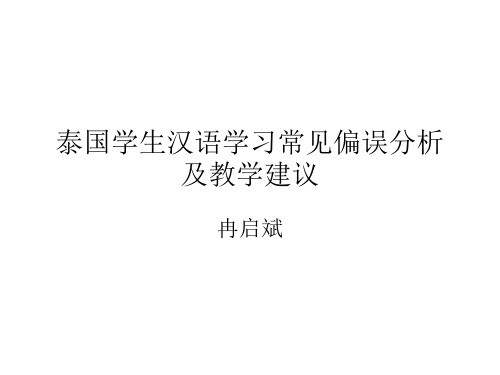 泰国学生汉语学习常见偏误分析及教学建议

冉启斌